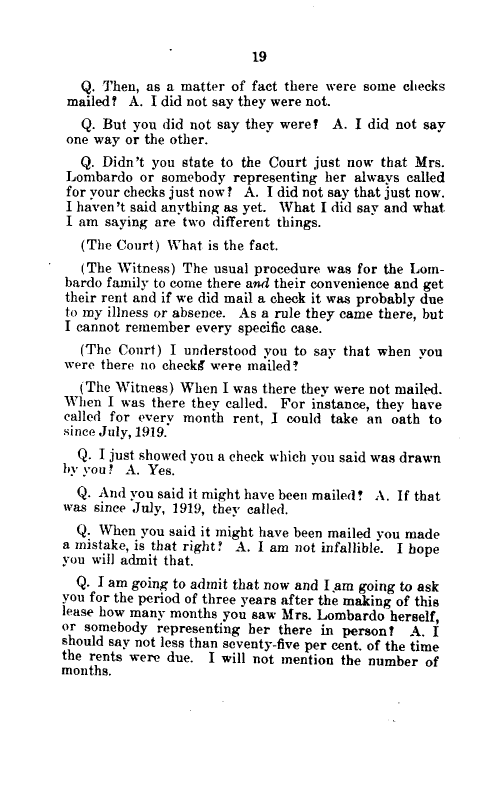 19

Q. Then, as a matter of fact there were some checks mailed? A. I did not say they were not.

Q. But you did not say they were? A. I did not say one way or the other.

Q. Didn't you state to the Court just now that Mrs. Lombardo or somebody representing her always called for your checks just now? A. I did not say that just now. I haven't said anything as yet. What I did say and what I am saying are two different things.

(The Court) What is the fact.

(The Witness) The usual procedure was for the Lombardo family to come there and their convenience and get their rent and if we did mail a check it was probably due to my illness or absence. As a rule they came there, but I cannot remember every specific case.

(The Court) I understood you to say that when you were there no checks were mailed?

(The Witness) When I was there they were not mailed. When I was there they called. For instance, they have called for every month rent, I could take an oath to since July, 1919.

Q. I just showed you a check which you said was drawn by you? A. Yes.

Q. And you said it might have been mailed? A. If that was since July, 1919, they called.

Q. When you said it might have been mailed you made a mistake, is that right? A. I am not infallible. I hope you will admit that.

Q. I am going to admit that now and I am going to ask you for the period of three years after the making of this lease how many months you saw Mrs. Lombardo herself, or somebody representing her there in person? A. I should say not less than seventy-five per cent. of the time the rents were due. I will not mention the number of months.